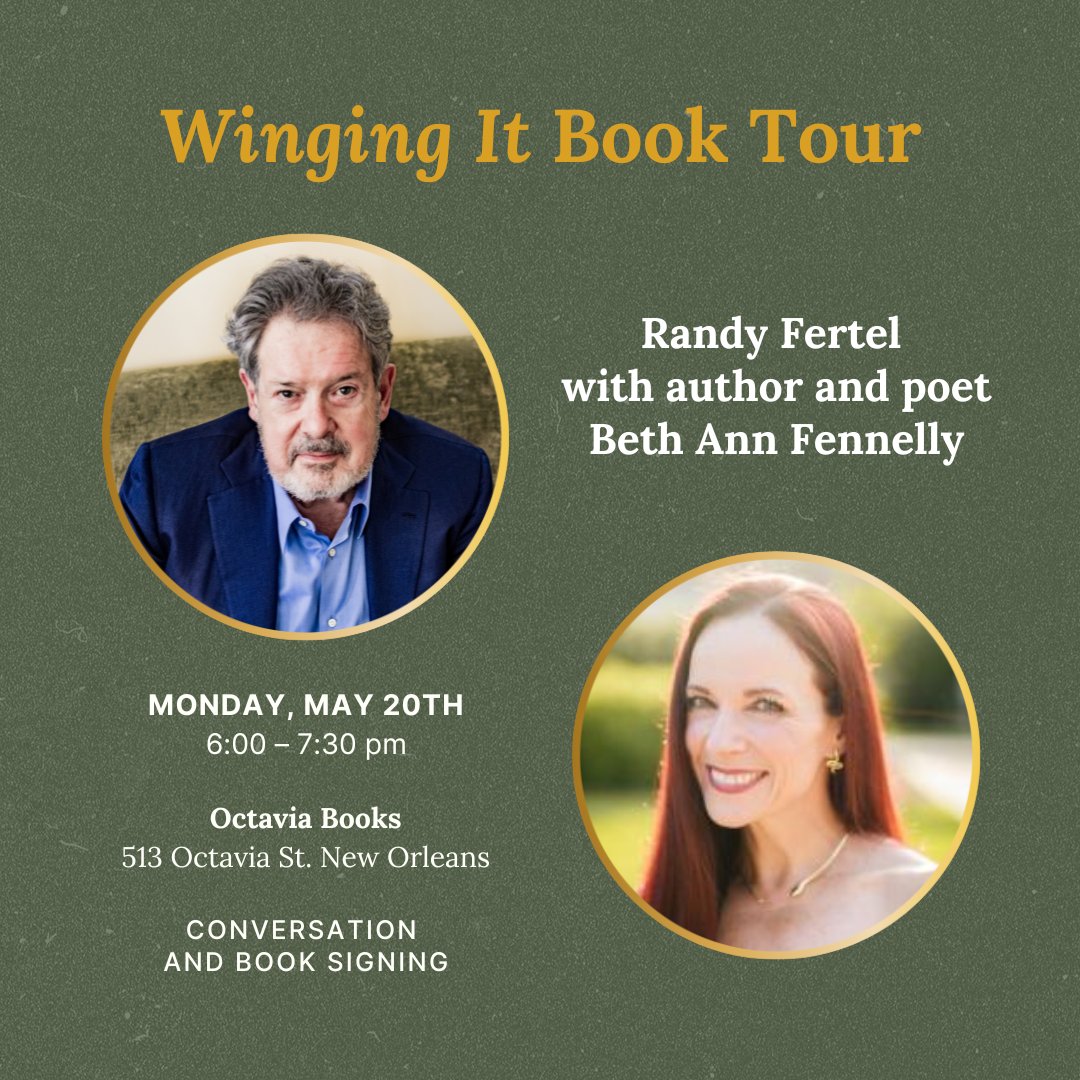 Winging It Book Tour

Randy Fertel with author and poet Beth Ann Fennelly

MONDAY, MAY 20TH
6:00 – 7:30 pm

Octavia Books
513 Octavia St. New Orleans

CONVERSATION AND BOOK SIGNING